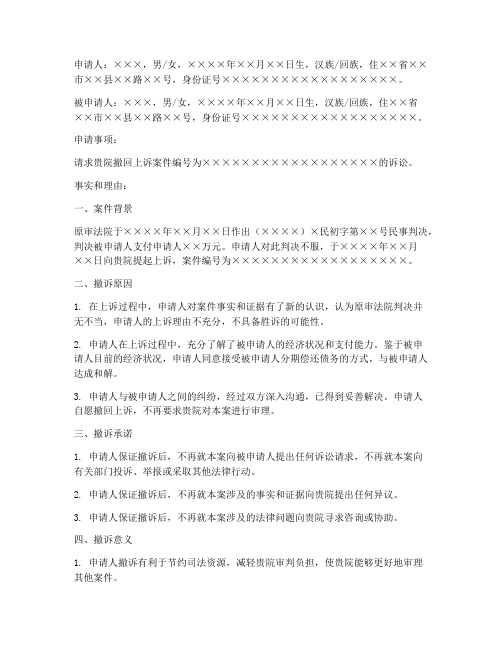 申请人：×××，男/女，××××年××月××日生，汉族/回族，住××省××市××县××路××号，身份证号××××××××××××××××××。

被申请人：×××，男/女，××××年××月××日生，汉族/回族，住××省××市××县××路××号，身份证号××××××××××××××××××。

申请事项：

请求贵院撤回上诉案件编号为××××××××××××××××××的诉讼。

事实和理由：

一、案件背景

原审法院于××××年××月××日作出（××××）×民初字第××号民事判决，判决被申请人支付申请人××万元。申请人对此判决不服，于××××年××月××日向贵院提起上诉，案件编号为××××××××××××××××××。

二、撤诉原因

1. 在上诉过程中，申请人对案件事实和证据有了新的认识，认为原审法院判决并无不当，申请人的上诉理由不充分，不具备胜诉的可能性。

2. 申请人在上诉过程中，充分了解了被申请人的经济状况和支付能力。鉴于被申请人目前的经济状况，申请人同意接受被申请人分期偿还债务的方式，与被申请人达成和解。

3. 申请人与被申请人之间的纠纷，经过双方深入沟通，已得到妥善解决。申请人自愿撤回上诉，不再要求贵院对本案进行审理。

三、撤诉承诺

1. 申请人保证撤诉后，不再就本案向被申请人提出任何诉讼请求，不再就本案向有关部门投诉、举报或采取其他法律行动。

2. 申请人保证撤诉后，不再就本案涉及的事实和证据向贵院提出任何异议。

3. 申请人保证撤诉后，不再就本案涉及的法律问题向贵院寻求咨询或协助。

四、撤诉意义

1. 申请人撤诉有利于节约司法资源，减轻贵院审判负担，使贵院能够更好地审理其他案件。